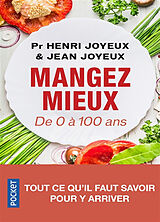 Pr HENRI JOYEUX
& JEAN JOYEUX

MANGEZ MIEUX

De 0 à 100 ans

POCKET

TOUT CE QU'IL FAUT SAVOIR POUR Y ARRIVER